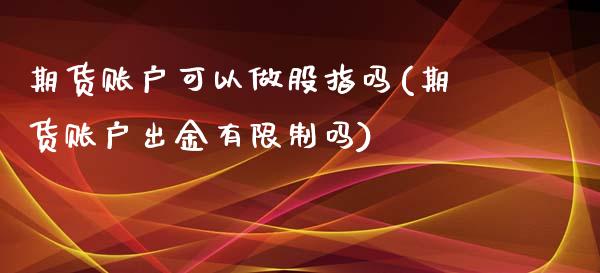 期货账户可以做股指吗(期货账户出金有限制吗)